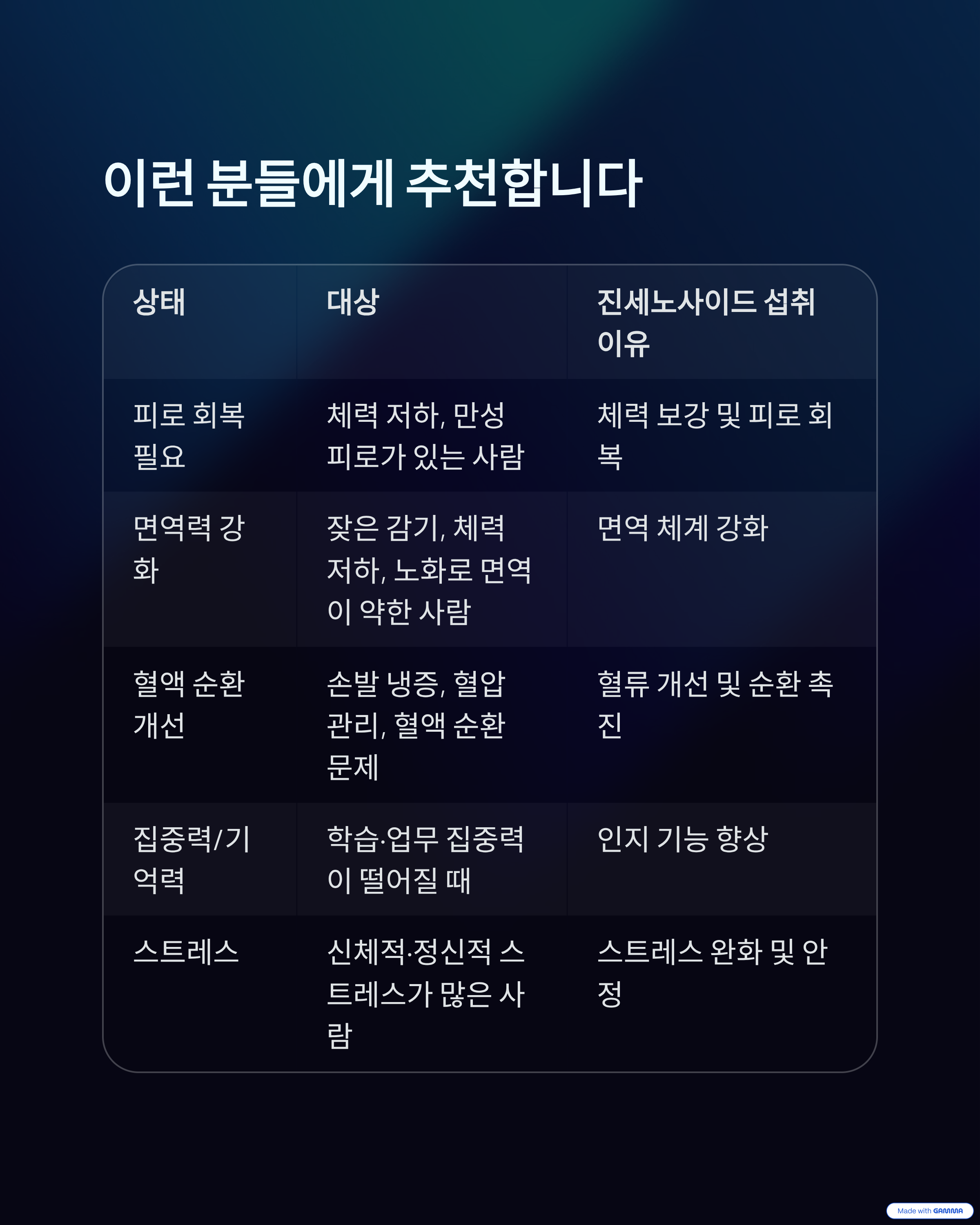 이런 분들에게 추천합니다

| 상태 | 대상 | 진세노사이드 섭취 이유 |
|---|---|---|
| 피로 회복 필요 | 체력 저하, 만성 피로가 있는 사람 | 체력 보강 및 피로 회복 |
| 면역력 강화 | 잦은 감기, 체력 저하, 노화로 면역이 약한 사람 | 면역 체계 강화 |
| 혈액 순환 개선 | 손발 냉증, 혈압 관리, 혈액 순환 문제 | 혈류 개선 및 순환 촉진 |
| 집중력/기억력 | 학습·업무 집중력이 떨어질 때 | 인지 기능 향상 |
| 스트레스 | 신체적·정신적 스트레스가 많은 사람 | 스트레스 완화 및 안정 |

Made with GAMMA